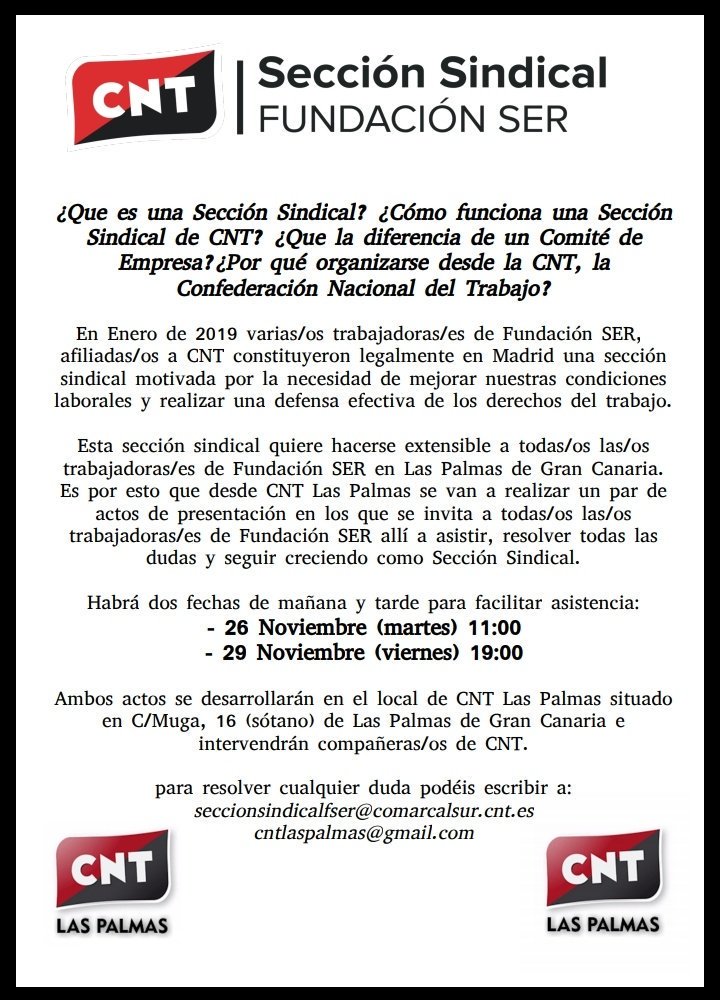 CNT

Sección Sindical
FUNDACIÓN SER

¿Que es una Sección Sindical? ¿Cómo funciona una Sección Sindical de CNT? ¿Que la diferencia de un Comité de Empresa?¿Por qué organizarse desde la CNT, la Confederación Nacional del Trabajo?

En Enero de 2019 varias/os trabajadoras/es de Fundación SER, afiliadas/os a CNT constituyeron legalmente en Madrid una sección sindical motivada por la necesidad de mejorar nuestras condiciones laborales y realizar una defensa efectiva de los derechos del trabajo.

Esta sección sindical quiere hacerse extensible a todas/os las/os trabajadoras/es de Fundación SER en Las Palmas de Gran Canaria. Es por esto que desde CNT Las Palmas se van a realizar un par de actos de presentación en los que se invita a todas/os las/os trabajadoras/es de Fundación SER allí a asistir, resolver todas las dudas y seguir creciendo como Sección Sindical.

Habrá dos fechas de mañana y tarde para facilitar asistencia:
- 26 Noviembre (martes) 11:00
- 29 Noviembre (viernes) 19:00

Ambos actos se desarrollarán en el local de CNT Las Palmas situado en C/Muga, 16 (sótano) de Las Palmas de Gran Canaria e intervendrán compañeras/os de CNT.

para resolver cualquier duda podéis escribir a:
seccionsindicalfser@comarcalsur.cnt.es
cntlaspalmas@gmail.com

CNT
LAS PALMAS

CNT
LAS PALMAS